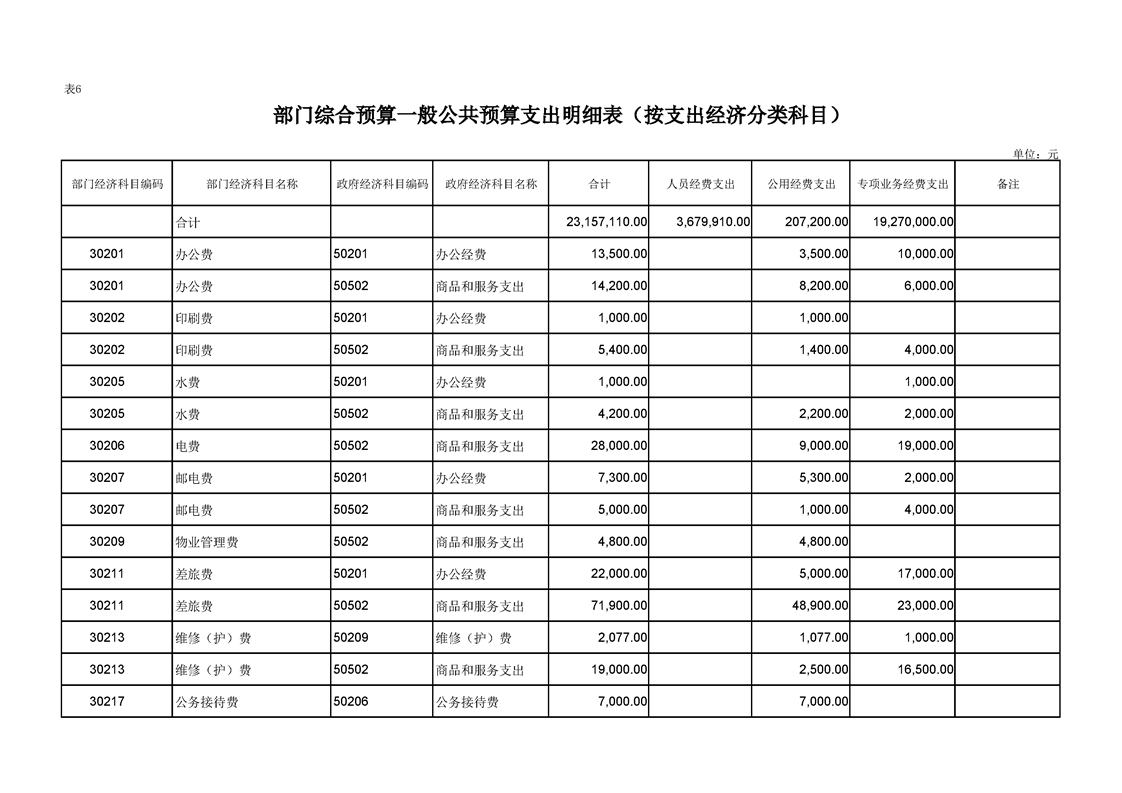 表6

部门综合预算一般公共预算支出明细表（按支出经济分类科目）

单位：元

| 部门经济科目编码 | 部门经济科目名称 | 政府经济科目编码 | 政府经济科目名称 | 合计 | 人员经费支出 | 公用经费支出 | 专项业务经费支出 | 备注 |
|---|---|---|---|---|---|---|---|---|
|  | 合计 |  |  | 23,157,110.00 | 3,679,910.00 | 207,200.00 | 19,270,000.00 |  |
| 30201 | 办公费 | 50201 | 办公经费 | 13,500.00 |  | 3,500.00 | 10,000.00 |  |
| 30201 | 办公费 | 50502 | 商品和服务支出 | 14,200.00 |  | 8,200.00 | 6,000.00 |  |
| 30202 | 印刷费 | 50201 | 办公经费 | 1,000.00 |  | 1,000.00 |  |  |
| 30202 | 印刷费 | 50502 | 商品和服务支出 | 5,400.00 |  | 1,400.00 | 4,000.00 |  |
| 30205 | 水费 | 50201 | 办公经费 | 1,000.00 |  |  | 1,000.00 |  |
| 30205 | 水费 | 50502 | 商品和服务支出 | 4,200.00 |  | 2,200.00 | 2,000.00 |  |
| 30206 | 电费 | 50502 | 商品和服务支出 | 28,000.00 |  | 9,000.00 | 19,000.00 |  |
| 30207 | 邮电费 | 50201 | 办公经费 | 7,300.00 |  | 5,300.00 | 2,000.00 |  |
| 30207 | 邮电费 | 50502 | 商品和服务支出 | 5,000.00 |  | 1,000.00 | 4,000.00 |  |
| 30209 | 物业管理费 | 50502 | 商品和服务支出 | 4,800.00 |  | 4,800.00 |  |  |
| 30211 | 差旅费 | 50201 | 办公经费 | 22,000.00 |  | 5,000.00 | 17,000.00 |  |
| 30211 | 差旅费 | 50502 | 商品和服务支出 | 71,900.00 |  | 48,900.00 | 23,000.00 |  |
| 30213 | 维修（护）费 | 50209 | 维修（护）费 | 2,077.00 |  | 1,077.00 | 1,000.00 |  |
| 30213 | 维修（护）费 | 50502 | 商品和服务支出 | 19,000.00 |  | 2,500.00 | 16,500.00 |  |
| 30217 | 公务接待费 | 50206 | 公务接待费 | 7,000.00 |  | 7,000.00 |  |  |